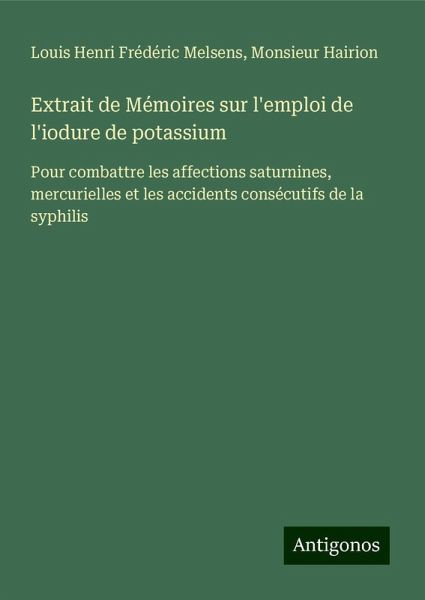 Louis Henri Frédéric Melsens, Monsieur Hairion

Extrait de Mémoires sur l'emploi de l'iodure de potassium

Pour combattre les affections saturnines, mercurielles et les accidents consécutifs de la syphilis

Antigonos